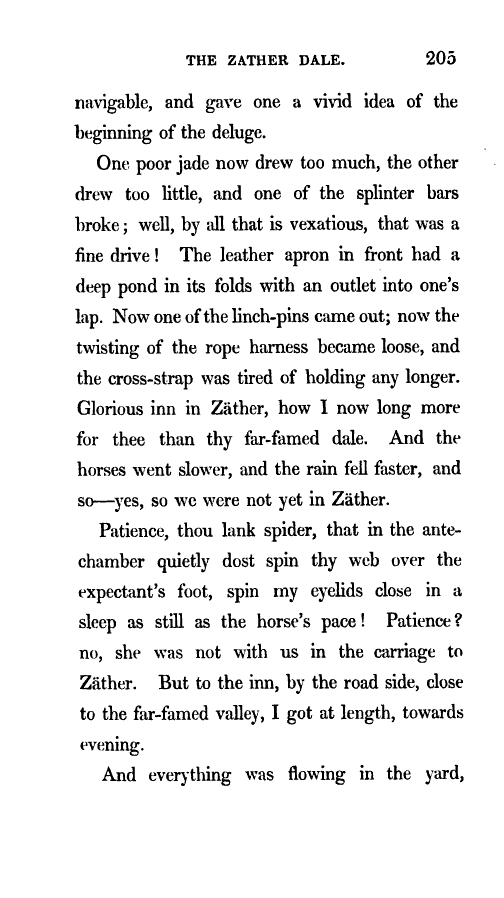 THE ZATHER DALE. 205

navigable, and gave one a vivid idea of the beginning of the deluge.

One poor jade now drew too much, the other drew too little, and one of the splinter bars broke; well, by all that is vexatious, that was a fine drive! The leather apron in front had a deep pond in its folds with an outlet into one's lap. Now one of the linch-pins came out; now the twisting of the rope harness became loose, and the cross-strap was tired of holding any longer. Glorious inn in Zäther, how I now long more for thee than thy far-famed dale. And the horses went slower, and the rain fell faster, and so—yes, so we were not yet in Zäther.

Patience, thou lank spider, that in the antechamber quietly dost spin thy web over the expectant's foot, spin my eyelids close in a sleep as still as the horse's pace! Patience? no, she was not with us in the carriage to Zäther. But to the inn, by the road side, close to the far-famed valley, I got at length, towards evening.

And everything was flowing in the yard,